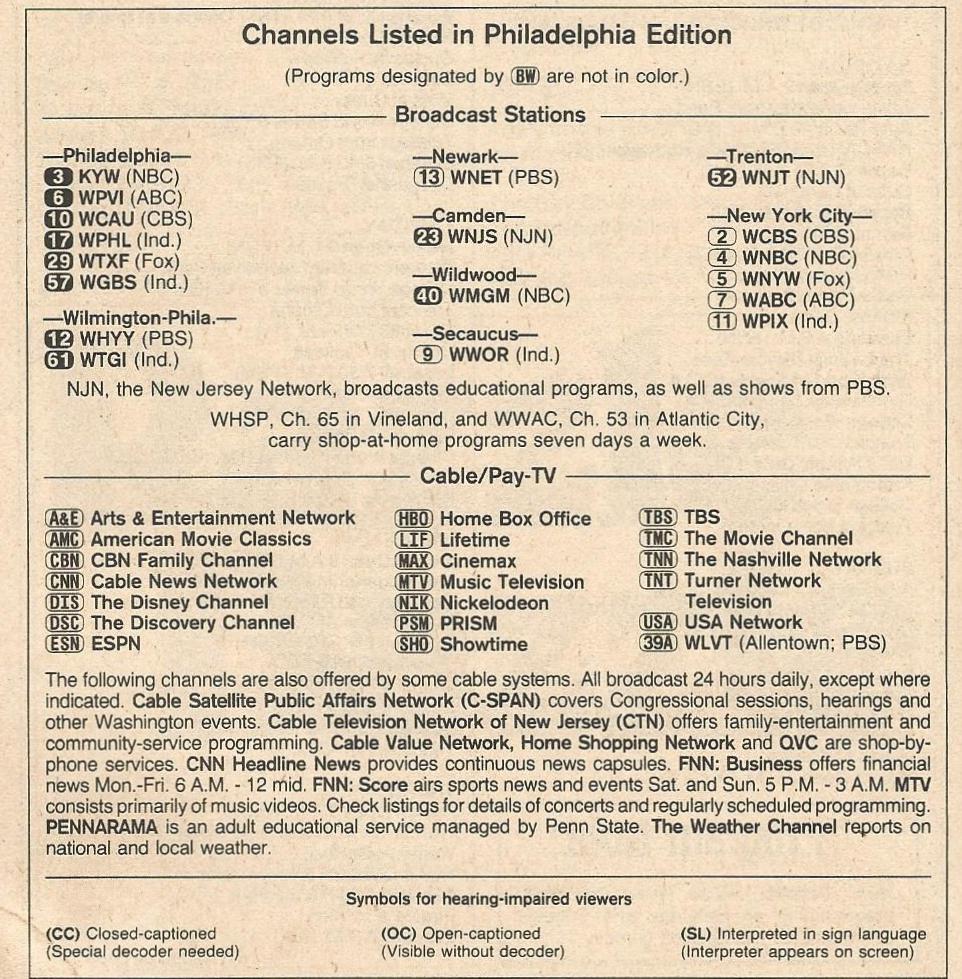 Channels Listed in Philadelphia Edition

(Programs designated by BW are not in color.)

Broadcast Stations

—Philadelphia—
3 KYW (NBC)
6 WPVI (ABC)
10 WCAU (CBS)
17 WPHL (Ind.)
29 WTXF (Fox)
57 WGBS (Ind.)

—Wilmington-Phila.—
12 WHYY (PBS)
61 WTGI (Ind.)

—Newark—
13 WNET (PBS)

—Camden—
23 WNJS (NJN)

—Wildwood—
40 WMGM (NBC)

—Secaucus—
9 WWOR (Ind.)

—Trenton—
52 WNJT (NJN)

—New York City—
2 WCBS (CBS)
4 WNBC (NBC)
5 WNYW (Fox)
7 WABC (ABC)
11 WPIX (Ind.)

NJN, the New Jersey Network, broadcasts educational programs, as well as shows from PBS.

WHSP, Ch. 65 in Vineland, and WWAC, Ch. 53 in Atlantic City, carry shop-at-home programs seven days a week.

Cable/Pay-TV

A&E Arts & Entertainment Network
AMC American Movie Classics
CBN CBN Family Channel
CNN Cable News Network
DIS The Disney Channel
DSC The Discovery Channel
ESN ESPN

HBO Home Box Office
LIF Lifetime
MAX Cinemax
MTV Music Television
NIK Nickelodeon
PSM PRISM
SHO Showtime

TBS TBS
TMC The Movie Channel
TNN The Nashville Network
TNT Turner Network Television
USA USA Network
39A WLVT (Allentown; PBS)

The following channels are also offered by some cable systems. All broadcast 24 hours daily, except where indicated. Cable Satellite Public Affairs Network (C-SPAN) covers Congressional sessions, hearings and other Washington events. Cable Television Network of New Jersey (CTN) offers family-entertainment and community-service programming. Cable Value Network, Home Shopping Network and QVC are shop-by-phone services. CNN Headline News provides continuous news capsules. FNN: Business offers financial news Mon.-Fri. 6 A.M. - 12 mid. FNN: Score airs sports news and events Sat. and Sun. 5 P.M. - 3 A.M. MTV consists primarily of music videos. Check listings for details of concerts and regularly scheduled programming. PENNARAMA is an adult educational service managed by Penn State. The Weather Channel reports on national and local weather.

Symbols for hearing-impaired viewers

(CC) Closed-captioned
(Special decoder needed)

(OC) Open-captioned
(Visible without decoder)

(SL) Interpreted in sign language
(Interpreter appears on screen)